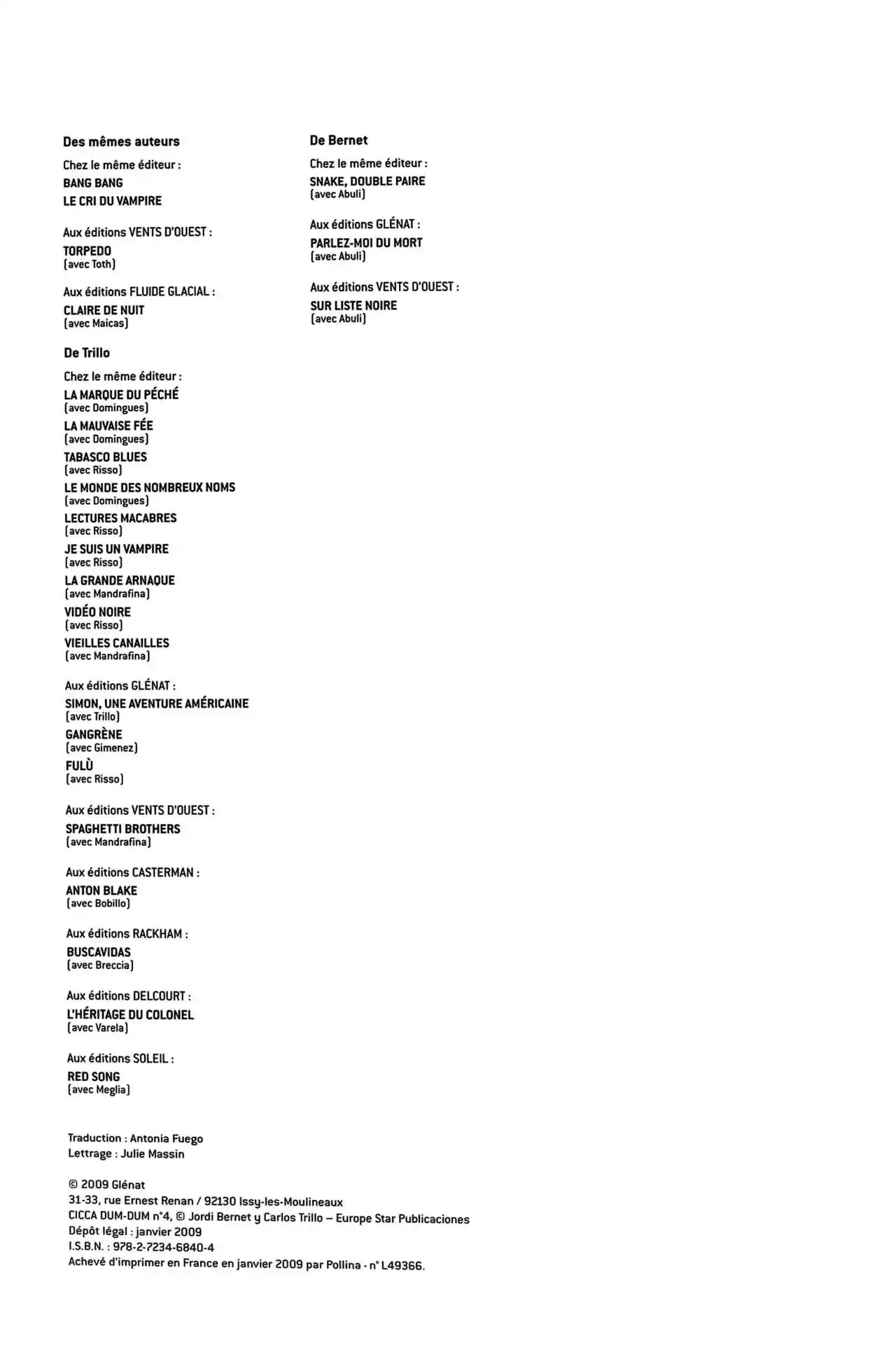 Des mêmes auteurs

Chez le même éditeur :
BANG BANG
LE CRI DU VAMPIRE

Aux éditions VENTS D'OUEST :
TORPEDO
(avec Toth)

Aux éditions FLUIDE GLACIAL :
CLAIRE DE NUIT
(avec Maicas)

De Trillo

Chez le même éditeur :
LA MARQUE DU PÉCHÉ
(avec Domingues)
LA MAUVAISE FÉE
(avec Domingues)
TABASCO BLUES
(avec Risso)
LE MONDE DES NOMBREUX NOMS
(avec Domingues)
LECTURES MACABRES
(avec Risso)
JE SUIS UN VAMPIRE
(avec Risso)
LA GRANDE ARNAQUE
(avec Mandrafina)
VIDÉO NOIRE
(avec Risso)
VIEILLES CANAILLES
(avec Mandrafina)

Aux éditions GLÉNAT :
SIMON, UNE AVENTURE AMÉRICAINE
(avec Trillo)
GANGRÈNE
(avec Gimenez)
FULÙ
(avec Risso)

Aux éditions VENTS D'OUEST :
SPAGHETTI BROTHERS
(avec Mandrafina)

Aux éditions CASTERMAN :
ANTON BLAKE
(avec Bobillo)

Aux éditions RACKHAM :
BUSCAVIDAS
(avec Breccia)

Aux éditions DELCOURT :
L'HÉRITAGE DU COLONEL
(avec Varela)

Aux éditions SOLEIL :
RED SONG
(avec Meglia)

De Bernet

Chez le même éditeur :
SNAKE, DOUBLE PAIRE
(avec Abuli)

Aux éditions GLÉNAT :
PARLEZ-MOI DU MORT
(avec Abuli)

Aux éditions VENTS D'OUEST :
SUR LISTE NOIRE
(avec Abuli)

Traduction : Antonia Fuego
Lettrage : Julie Massin

© 2009 Glénat
31-33, rue Ernest Renan / 92130 Issy-les-Moulineaux
CICCA DUM-DUM n°4, © Jordi Bernet y Carlos Trillo – Europe Star Publicaciones
Dépôt légal : janvier 2009
I.S.B.N. : 978-2-7234-6840-4
Achevé d'imprimer en France en janvier 2009 par Pollina - n° L49366.